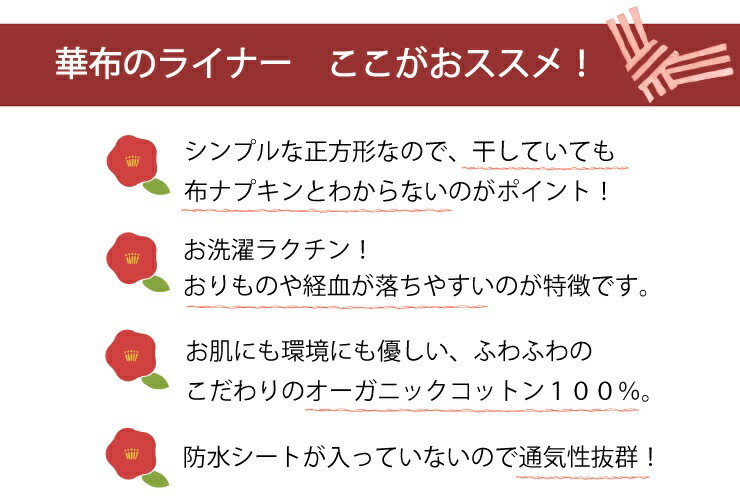 華布のライナー　ここがおススメ！

シンプルな正方形なので、干していても布ナプキンとわからないのがポイント！

お洗濯ラクチン！
おりものや経血が落ちやすいのが特徴です。

お肌にも環境にも優しい、ふわふわのこだわりのオーガニックコットン１００％。

防水シートが入っていないので通気性抜群！